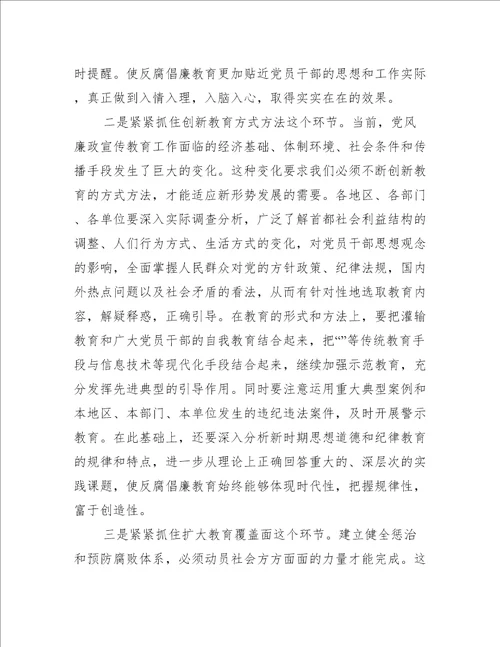 时提醒。使反腐倡廉教育更加贴近党员干部的思想和工作实际，真正做到入情入理，入脑入心，取得实实在在的效果。

二是紧紧抓住创新教育方式方法这个环节。当前，党风廉政宣传教育工作面临的经济基础、体制环境、社会条件和传播手段发生了巨大的变化。这种变化要求我们必须不断创新教育的方式方法，才能适应新形势发展的需要。各地区、各部门、各单位要深入实际调查分析，广泛了解首都社会利益结构的调整、人们行为方式、生活方式的变化，对党员干部思想观念的影响，全面掌握人民群众对党的方针政策、纪律法规，国内外热点问题以及社会矛盾的看法，从而有针对性地选取教育内容，解疑释惑，正确引导。在教育的形式和方法上，要把灌输教育和广大党员干部的自我教育结合起来，把“”等传统教育手段与信息技术等现代化手段结合起来，继续加强示范教育，充分发挥先进典型的引导作用。同时要注意运用重大典型案例和本地区、本部门、本单位发生的违纪违法案件，及时开展警示教育。在此基础上，还要深入分析新时期思想道德和纪律教育的规律和特点，进一步从理论上正确回答重大的、深层次的实践课题，使反腐倡廉教育始终能够体现时代性，把握规律性，富于创造性。

三是紧紧抓住扩大教育覆盖面这个环节。建立健全惩治和预防腐败体系，必须动员社会方方面面的力量才能完成。这